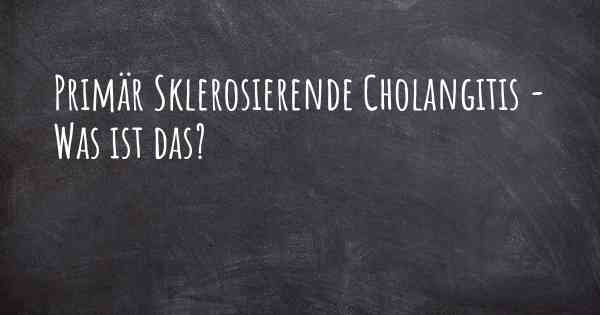 Primär Sklerosierende Cholangitis - Was ist das?